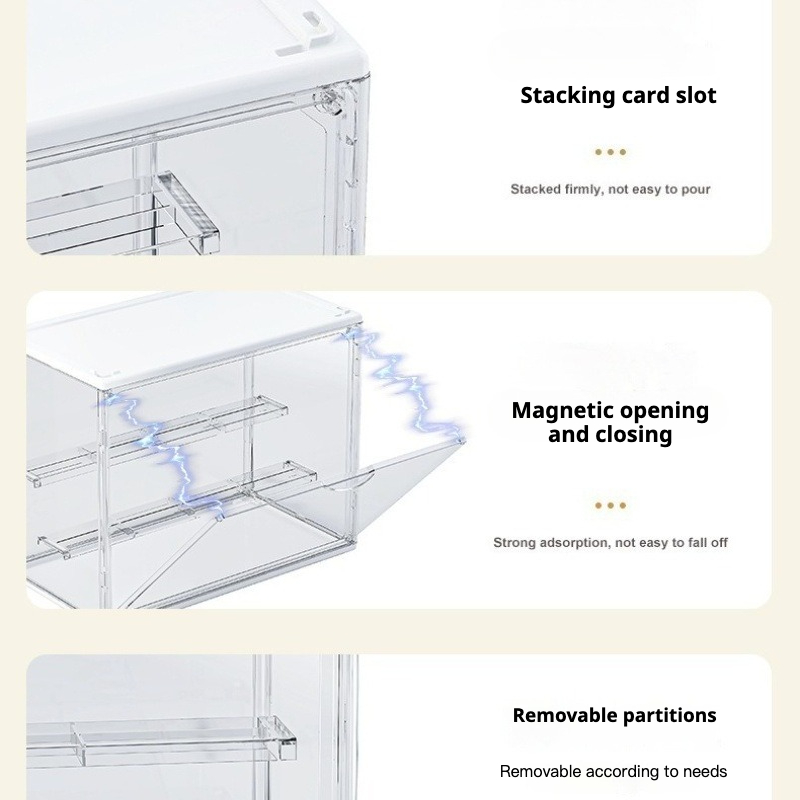 Stacking card slot

Stacked firmly, not easy to pour

Magnetic opening and closing

Strong adsorption, not easy to fall off

Removable partitions

Removable according to needs